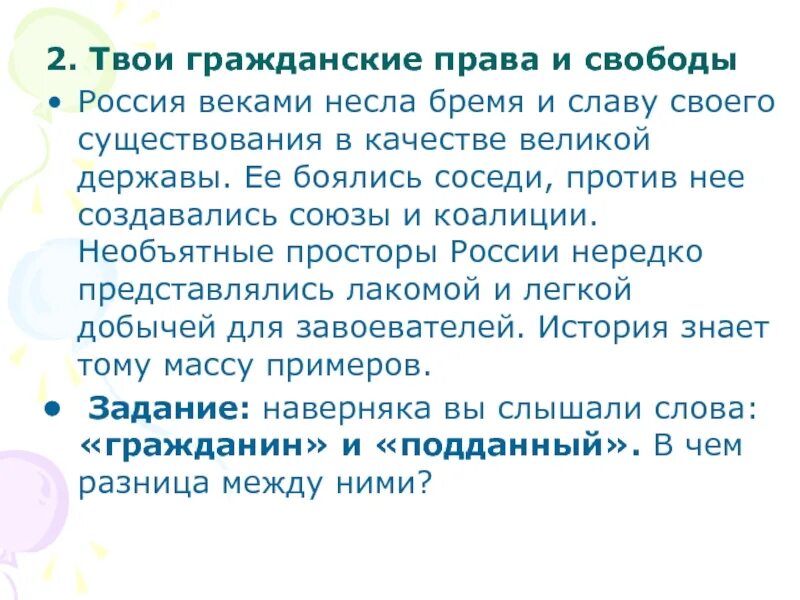 2. Твои гражданские права и свободы

• Россия веками несла бремя и славу своего существования в качестве великой державы. Ее боялись соседи, против нее создавались союзы и коалиции. Необъятные просторы России нередко представлялись лакомой и легкой добычей для завоевателей. История знает тому массу примеров.

• Задание: наверняка вы слышали слова: «гражданин» и «подданный». В чем разница между ними?